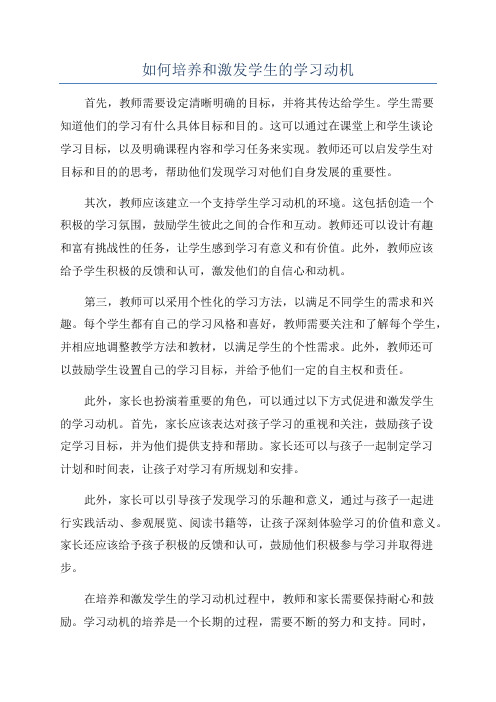 如何培养和激发学生的学习动机

首先，教师需要设定清晰明确的目标，并将其传达给学生。学生需要知道他们的学习有什么具体目标和目的。这可以通过在课堂上和学生谈论学习目标，以及明确课程内容和学习任务来实现。教师还可以启发学生对目标和目的的思考，帮助他们发现学习对他们自身发展的重要性。

其次，教师应该建立一个支持学生学习动机的环境。这包括创造一个积极的学习氛围，鼓励学生彼此之间的合作和互动。教师还可以设计有趣和富有挑战性的任务，让学生感到学习有意义和有价值。此外，教师应该给予学生积极的反馈和认可，激发他们的自信心和动机。

第三，教师可以采用个性化的学习方法，以满足不同学生的需求和兴趣。每个学生都有自己的学习风格和喜好，教师需要关注和了解每个学生，并相应地调整教学方法和教材，以满足学生的个性需求。此外，教师还可以鼓励学生设置自己的学习目标，并给予他们一定的自主权和责任。

此外，家长也扮演着重要的角色，可以通过以下方式促进和激发学生的学习动机。首先，家长应该表达对孩子学习的重视和关注，鼓励孩子设定学习目标，并为他们提供支持和帮助。家长还可以与孩子一起制定学习计划和时间表，让孩子对学习有所规划和安排。

此外，家长可以引导孩子发现学习的乐趣和意义，通过与孩子一起进行实践活动、参观展览、阅读书籍等，让孩子深刻体验学习的价值和意义。家长还应该给予孩子积极的反馈和认可，鼓励他们积极参与学习并取得进步。

在培养和激发学生的学习动机过程中，教师和家长需要保持耐心和鼓励。学习动机的培养是一个长期的过程，需要不断的努力和支持。同时，